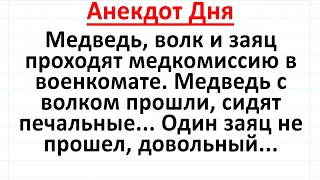 Анекдот Дня

Медведь, волк и заяц проходят медкомиссию в военкомате. Медведь с волком прошли, сидят печальные... Один заяц не прошел, довольный...